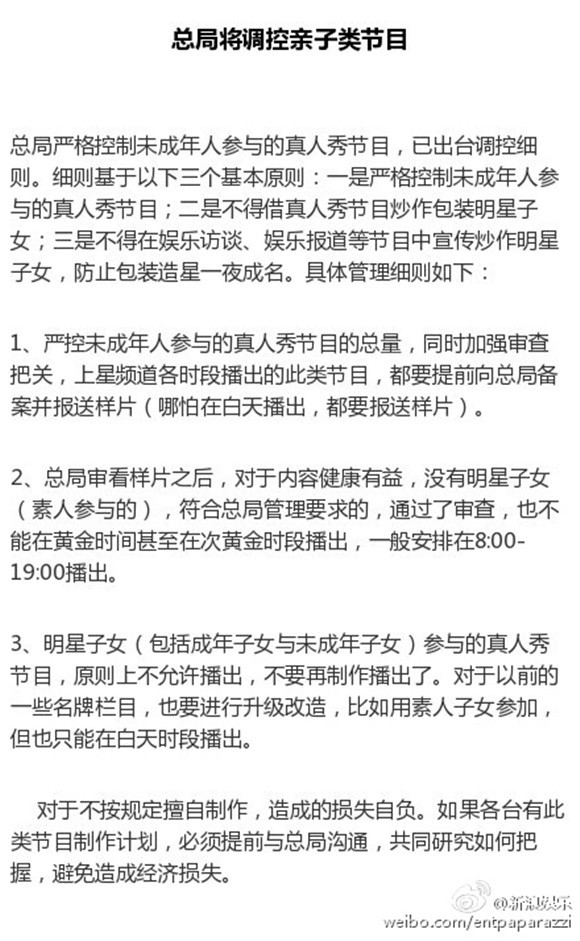 总局将调控亲子类节目

总局严格控制未成年人参与的真人秀节目，已出台调控细则。细则基于以下三个基本原则：一是严格控制未成年人参与的真人秀节目；二是不得借真人秀节目炒作包装明星子女；三是不得在娱乐访谈、娱乐报道等节目中宣传炒作明星子女，防止包装造星一夜成名。具体管理细则如下：

1、严控未成年人参与的真人秀节目的总量，同时加强审查把关，上星频道各时段播出的此类节目，都要提前向总局备案并报送样片（哪怕在白天播出，都要报送样片）。

2、总局审看样片之后，对于内容健康有益，没有明星子女（素人参与的），符合总局管理要求的，通过了审查，也不能在黄金时间甚至在次黄金时段播出，一般安排在8:00-19:00播出。

3、明星子女（包括成年子女与未成年子女）参与的真人秀节目，原则上不允许播出，不要再制作播出了。对于以前的一些名牌栏目，也要进行升级改造，比如用素人子女参加，但也只能在白天时段播出。

对于不按规定擅自制作，造成的损失自负。如果各台有此类节目制作计划，必须提前与总局沟通，共同研究如何把握，避免造成经济损失。

@新浪娱乐
weibo.com/entpaparazzi